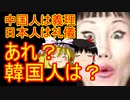 中国人は義理
日本人は礼儀

あれ？
韓国人は？